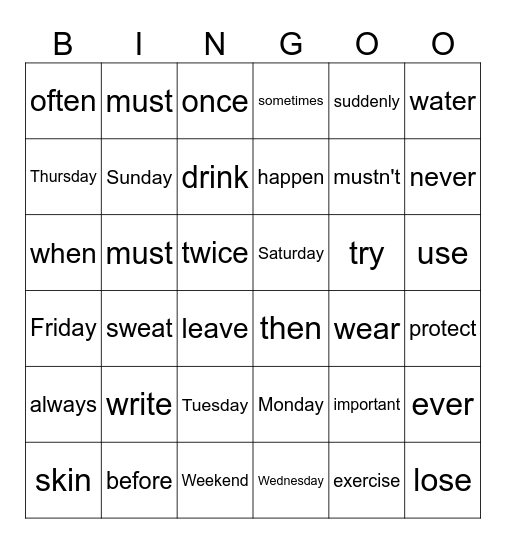 | B | I | N | G | O | O |
|---|---|---|---|---|---|
| often | must | once | sometimes | suddenly | water |
| Thursday | Sunday | drink | happen | mustn't | never |
| when | must | twice | Saturday | try | use |
| Friday | sweat | leave | then | wear | protect |
| always | write | Tuesday | Monday | important | ever |
| skin | before | Weekend | Wednesday | exercise | lose |